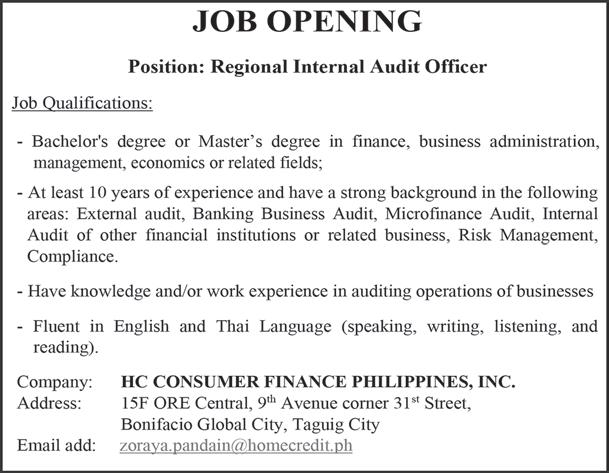 JOB OPENING

Position: Regional Internal Audit Officer

Job Qualifications:

- Bachelor's degree or Master's degree in finance, business administration, management, economics or related fields;

- At least 10 years of experience and have a strong background in the following areas: External audit, Banking Business Audit, Microfinance Audit, Internal Audit of other financial institutions or related business, Risk Management, Compliance.

- Have knowledge and/or work experience in auditing operations of businesses

- Fluent in English and Thai Language (speaking, writing, listening, and reading).

Company: HC CONSUMER FINANCE PHILIPPINES, INC.
Address: 15F ORE Central, 9$^{th}$ Avenue corner 31$^{st}$ Street, Bonifacio Global City, Taguig City
Email add: zoraya.pandain@homecredit.ph